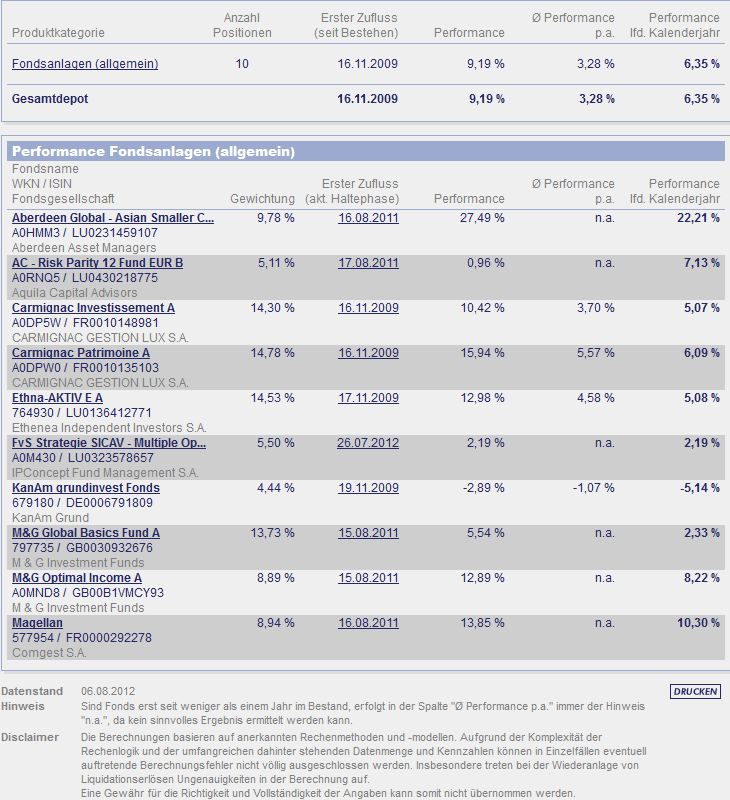 | Produktkategorie | Anzahl Positionen | Erster Zufluss (seit Bestehen) | Performance | Ø Performance p.a. | Performance lfd. Kalenderjahr |
|---|---|---|---|---|---|
| Fondsanlagen (allgemein) | 10 | 16.11.2009 | 9,19 % | 3,28 % | 6,35 % |
| Gesamtdepot | | 16.11.2009 | 9,19 % | 3,28 % | 6,35 % |

Performance Fondsanlagen (allgemein)

| Fondsname WKN / ISIN Fondsgesellschaft | Gewichtung | Erster Zufluss (akt. Haltephase) | Performance | Ø Performance p.a. | Performance lfd. Kalenderjahr |
|---|---|---|---|---|---|
| Aberdeen Global - Asian Smaller C... A0HMM3 / LU0231459107 Aberdeen Asset Managers | 9,78 % | 16.08.2011 | 27,49 % | n.a. | 22,21 % |
| AC - Risk Parity 12 Fund EUR B A0RNQ5 / LU0430218775 Aquila Capital Advisors | 5,11 % | 17.08.2011 | 0,96 % | n.a. | 7,13 % |
| Carmignac Investissement A A0DP5W / FR0010148981 CARMIGNAC GESTION LUX S.A. | 14,30 % | 16.11.2009 | 10,42 % | 3,70 % | 5,07 % |
| Carmignac Patrimoine A A0DPW0 / FR0010135103 CARMIGNAC GESTION LUX S.A. | 14,78 % | 16.11.2009 | 15,94 % | 5,57 % | 6,09 % |
| Ethna-AKTIV E A 764930 / LU0136412771 Ethenea Independent Investors S.A. | 14,53 % | 17.11.2009 | 12,98 % | 4,58 % | 5,08 % |
| FvS Strategie SICAV - Multiple Op... A0M430 / LU0323578657 IPConcept Fund Management S.A. | 5,50 % | 26.07.2012 | 2,19 % | n.a. | 2,19 % |
| KanAm grundinvest Fonds 679180 / DE0006791809 KanAm Grund | 4,44 % | 19.11.2009 | -2,89 % | -1,07 % | -5,14 % |
| M&G Global Basics Fund A 797735 / GB0030932676 M & G Investment Funds | 13,73 % | 15.08.2011 | 5,54 % | n.a. | 2,33 % |
| M&G Optimal Income A A0MND8 / GB00B1VMCY93 M & G Investment Funds | 8,89 % | 15.08.2011 | 12,89 % | n.a. | 8,22 % |
| Magellan 577954 / FR0000292278 Comgest S.A. | 8,94 % | 16.08.2011 | 13,85 % | n.a. | 10,30 % |

Datenstand 06.08.2012

DRUCKEN

Hinweis Sind Fonds erst seit weniger als einem Jahr im Bestand, erfolgt in der Spalte "Ø Performance p.a." immer der Hinweis "n.a.", da kein sinnvolles Ergebnis ermittelt werden kann.

Disclaimer Die Berechnungen basieren auf anerkannten Rechenmethoden und -modellen. Aufgrund der Komplexität der Rechenlogik und der umfangreichen dahinter stehenden Datenmenge und Kennzahlen können in Einzelfällen eventuell auftretende Berechnungsfehler nicht völlig ausgeschlossen werden. Insbesondere treten bei der Wiederanlage von Liquidationserlösen Ungenauigkeiten in der Berechnung auf.
Eine Gewähr für die Richtigkeit und Vollständigkeit der Angaben kann somit nicht übernommen werden.